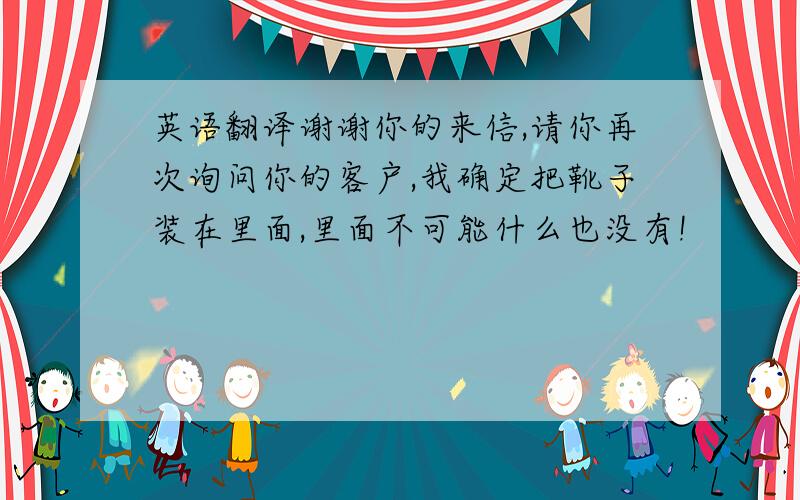 英语翻译谢谢你的来信,请你再次询问你的客户,我确定把靴子装在里面,里面不可能什么也没有!